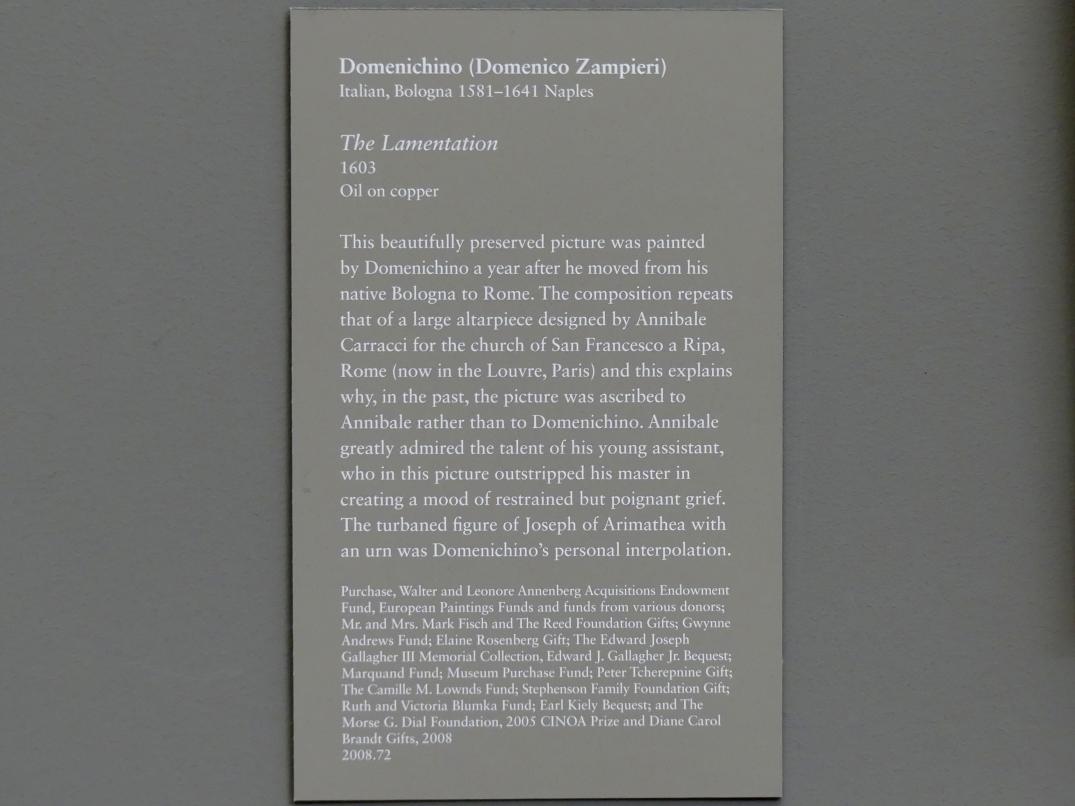 Domenichino (Domenico Zampieri)
Italian, Bologna 1581–1641 Naples

The Lamentation
1603
Oil on copper

This beautifully preserved picture was painted by Domenichino a year after he moved from his native Bologna to Rome. The composition repeats that of a large altarpiece designed by Annibale Carracci for the church of San Francesco a Ripa, Rome (now in the Louvre, Paris) and this explains why, in the past, the picture was ascribed to Annibale rather than to Domenichino. Annibale greatly admired the talent of his young assistant, who in this picture outstripped his master in creating a mood of restrained but poignant grief. The turbaned figure of Joseph of Arimathea with an urn was Domenichino's personal interpolation.

Purchase, Walter and Leonore Annenberg Acquisitions Endowment Fund, European Paintings Funds and funds from various donors; Mr. and Mrs. Mark Fisch and The Reed Foundation Gifts; Gwynne Andrews Fund; Elaine Rosenberg Gift; The Edward Joseph Gallagher III Memorial Collection, Edward J. Gallagher Jr. Bequest; Marquand Fund; Museum Purchase Fund; Peter Tcherepnine Gift; The Camille M. Lownds Fund; Stephenson Family Foundation Gift; Ruth and Victoria Blumka Fund; Earl Kiely Bequest; and The Morse G. Dial Foundation, 2005 CINOA Prize and Diane Carol Brandt Gifts, 2008
2008.72